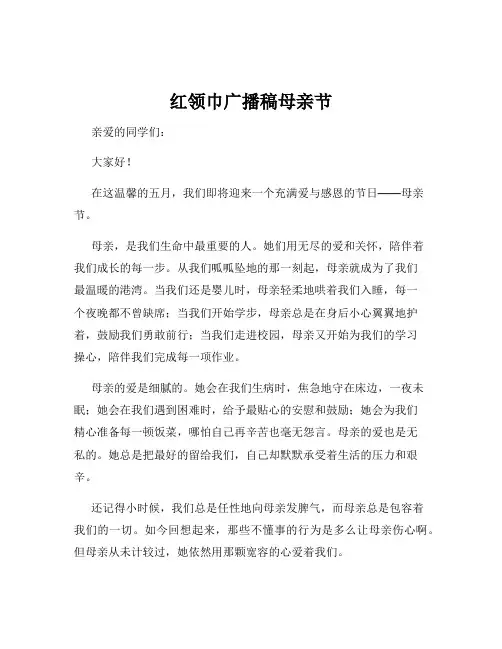 红领巾广播稿母亲节

亲爱的同学们：

大家好！

在这温馨的五月，我们即将迎来一个充满爱与感恩的节日——母亲节。

母亲，是我们生命中最重要的人。她们用无尽的爱和关怀，陪伴着我们成长的每一步。从我们呱呱坠地的那一刻起，母亲就成为了我们最温暖的港湾。当我们还是婴儿时，母亲轻柔地哄着我们入睡，每一个夜晚都不曾缺席；当我们开始学步，母亲总是在身后小心翼翼地护着，鼓励我们勇敢前行；当我们走进校园，母亲又开始为我们的学习操心，陪伴我们完成每一项作业。

母亲的爱是细腻的。她会在我们生病时，焦急地守在床边，一夜未眠；她会在我们遇到困难时，给予最贴心的安慰和鼓励；她会为我们精心准备每一顿饭菜，哪怕自己再辛苦也毫无怨言。母亲的爱也是无私的。她总是把最好的留给我们，自己却默默承受着生活的压力和艰辛。

还记得小时候，我们总是任性地向母亲发脾气，而母亲总是包容着我们的一切。如今回想起来，那些不懂事的行为是多么让母亲伤心啊。但母亲从未计较过，她依然用那颗宽容的心爱着我们。